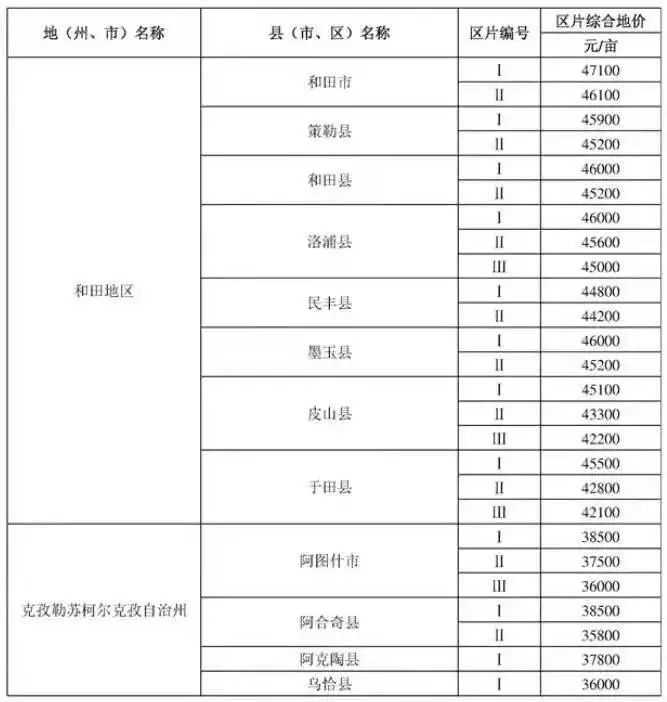 | 地（州、市）名称 | 县（市、区）名称 | 区片编号 | 区片综合地价 元/亩 |
|---|---|---|---|
| 和田地区 | 和田市 | I | 47100 |
| | | II | 46100 |
| | 策勒县 | I | 45900 |
| | | II | 45200 |
| | 和田县 | I | 46000 |
| | | II | 45200 |
| | 洛浦县 | I | 46000 |
| | | II | 45600 |
| | | III | 45000 |
| | 民丰县 | I | 44800 |
| | | II | 44200 |
| | 墨玉县 | I | 46000 |
| | | II | 45200 |
| | 皮山县 | I | 45100 |
| | | II | 43300 |
| | | III | 42200 |
| | 于田县 | I | 45500 |
| | | II | 42800 |
| | | III | 42100 |
| 克孜勒苏柯尔克孜自治州 | 阿图什市 | I | 38500 |
| | | II | 37500 |
| | | III | 36000 |
| | 阿合奇县 | I | 38500 |
| | | II | 35800 |
| | 阿克陶县 | I | 37800 |
| | 乌恰县 | I | 36000 |